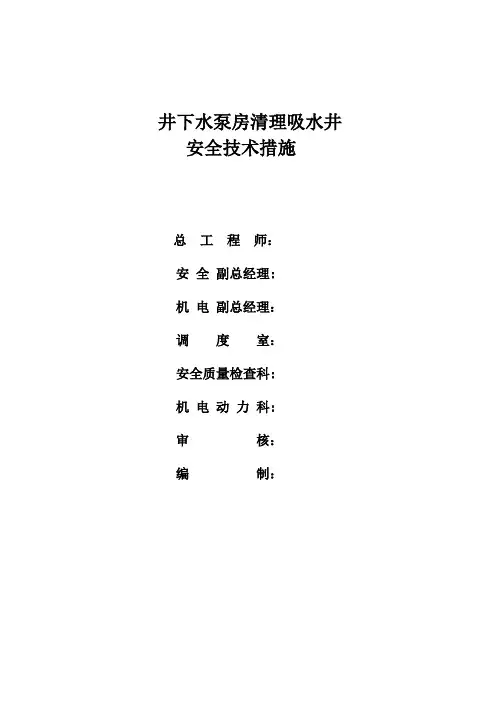 井下水泵房清理吸水井
安全技术措施

总 工 程 师：

安 全 副总经理：

机 电 副总经理：

调 度 室：

安全质量检查科：

机 电 动 力 科：

审 核：

编 制：